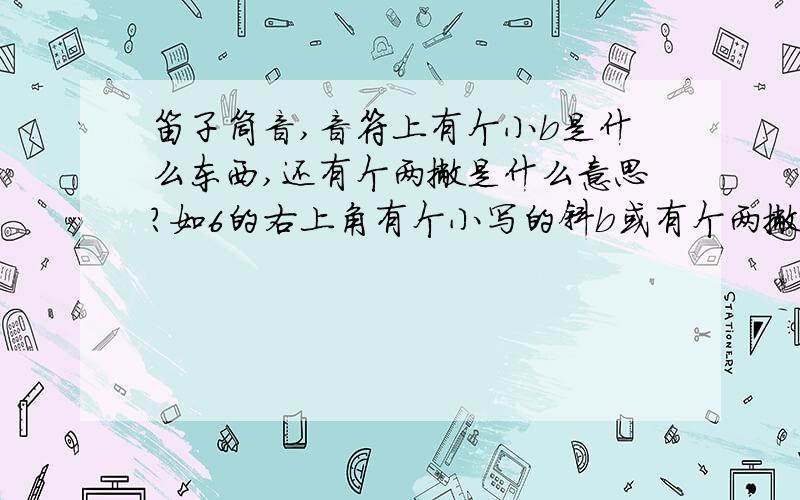 笛子简音,音符上有个小b是什么东西,还有个两撇是什么意思?如6的右上角有个小写的斜b或有个两撇

STATIONERY